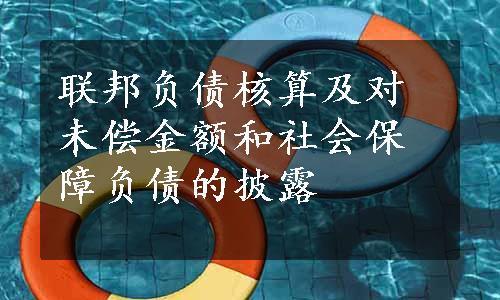 联邦负债核算及对未偿金额和社会保障负债的披露